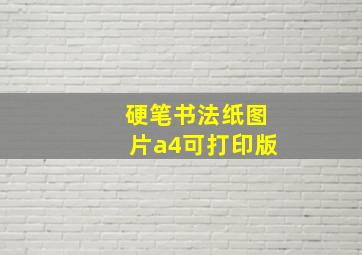 硬笔书法纸图片a4可打印版